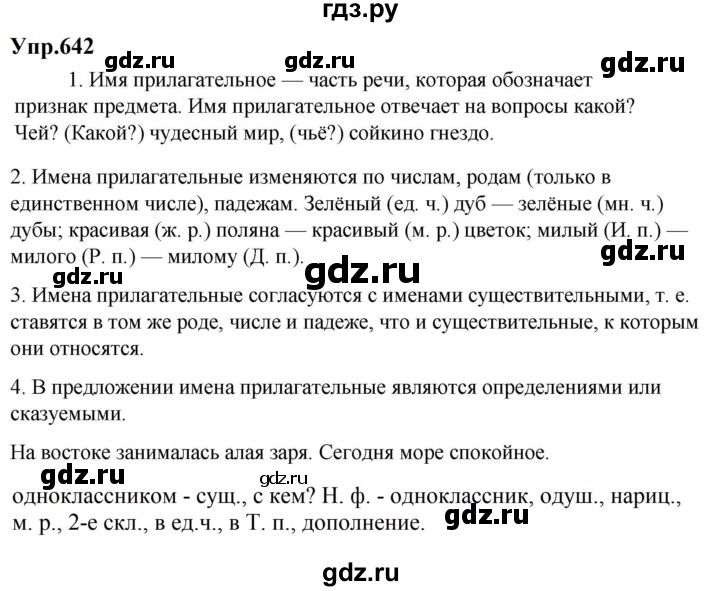 гдз.ру

Упр.642

gdz.ru gdz.ru gdz.ru

1. Имя прилагательное — часть речи, которая обозначает признак предмета. Имя прилагательное отвечает на вопросы какой? Чей? (Какой?) чудесный мир, (чьё?) сойкино гнездо.

2. Имена прилагательные изменяются по числам, родам (только в единственном числе), падежам. Зелёный (ед. ч.) дуб — зелёные (мн. ч.) дубы; красивая (ж. р.) поляна — красивый (м. р.) цветок; милый (И. п.) — милого (Р. п.) — милому (Д. п.).

gdz.ru gdz.ru gdz.ru

3. Имена прилагательные согласуются с именами существительными, т. е. ставятся в том же роде, числе и падеже, что и существительные, к которым они относятся.

4. В предложении имена прилагательные являются определениями или сказуемыми.

На востоке занималась алая заря. Сегодня море спокойное.

gdz.ru gdz.ru

одноклассником - сущ., с кем? Н. ф. - одноклассник, одуш., нариц., м. р., 2-е скл., в ед.ч., в Т. п., дополнение.

gdz.ru

gdz.ru